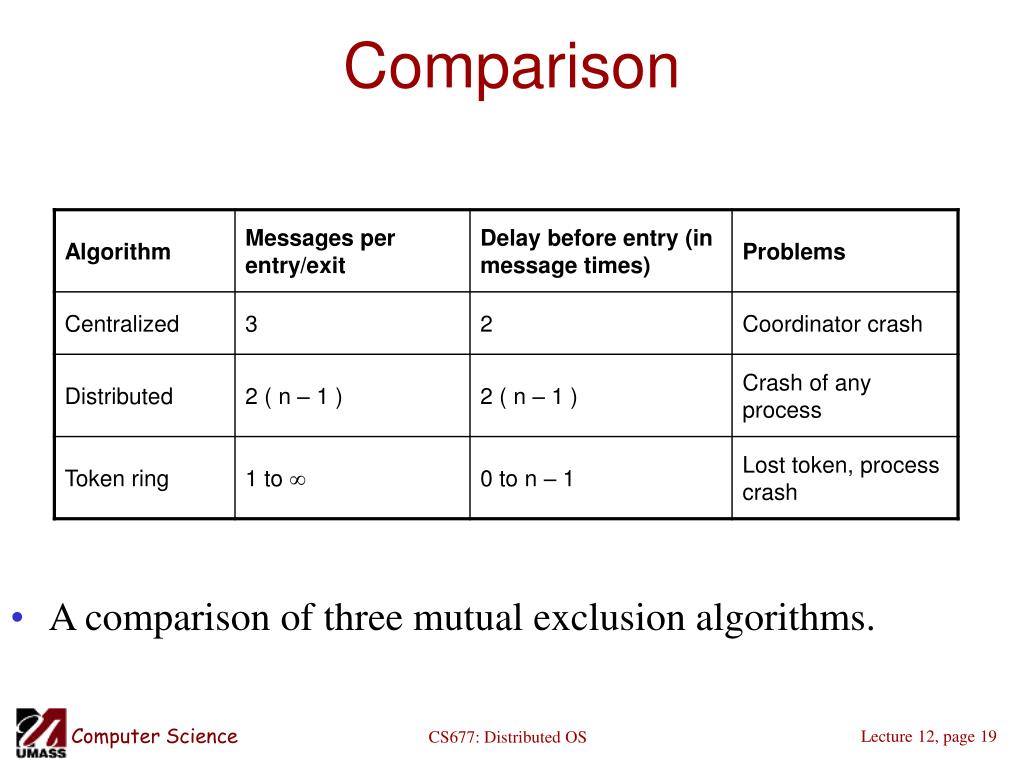 Comparison

| Algorithm | Messages per entry/exit | Delay before entry (in message times) | Problems |
|---|---|---|---|
| Centralized | 3 | 2 | Coordinator crash |
| Distributed | 2 ( n – 1 ) | 2 ( n – 1 ) | Crash of any process |
| Token ring | 1 to $\infty$ | 0 to n – 1 | Lost token, process crash |

• A comparison of three mutual exclusion algorithms.

UMASS Computer Science

CS677: Distributed OS

Lecture 12, page 19